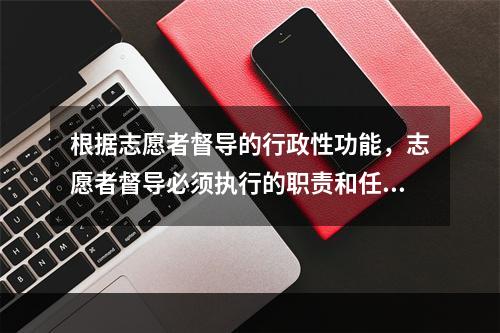 根据志愿者督导的行政性功能，志愿者督导必须执行的职责和任...